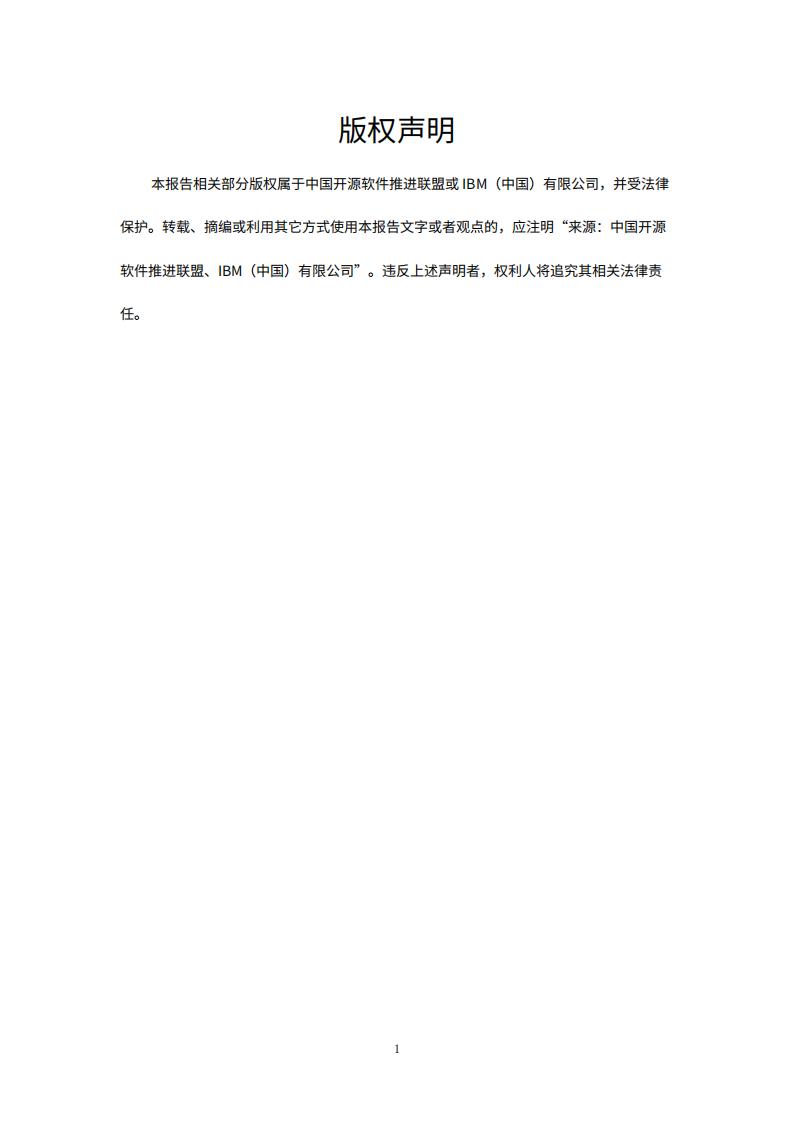 版权声明

本报告相关部分版权属于中国开源软件推进联盟或 IBM（中国）有限公司，并受法律保护。转载、摘编或利用其它方式使用本报告文字或者观点的，应注明“来源：中国开源软件推进联盟、IBM（中国）有限公司”。违反上述声明者，权利人将追究其相关法律责任。

1